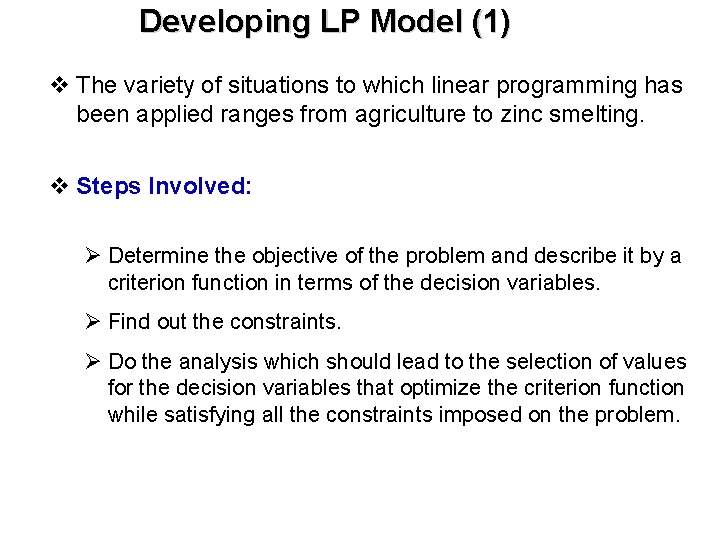 Developing LP Model (1)

❖ The variety of situations to which linear programming has been applied ranges from agriculture to zinc smelting.

❖ Steps Involved:

➢ Determine the objective of the problem and describe it by a criterion function in terms of the decision variables.

➢ Find out the constraints.

➢ Do the analysis which should lead to the selection of values for the decision variables that optimize the criterion function while satisfying all the constraints imposed on the problem.